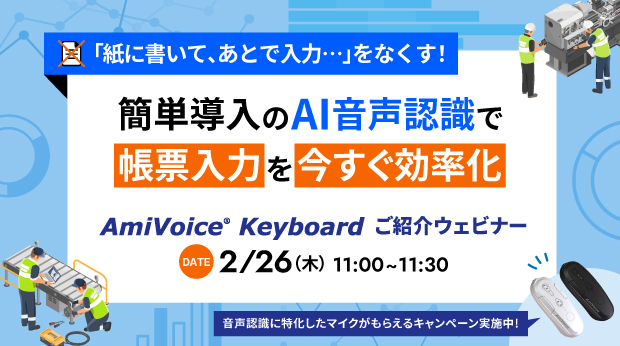 「紙に書いて、あとで入力…」をなくす!

簡単導入のAI音声認識で
帳票入力を今すぐ効率化

AmiVoice® Keyboard ご紹介ウェビナー

DATE 2/26(木) 11:00~11:30

音声認識に特化したマイクがもらえるキャンペーン実施中!